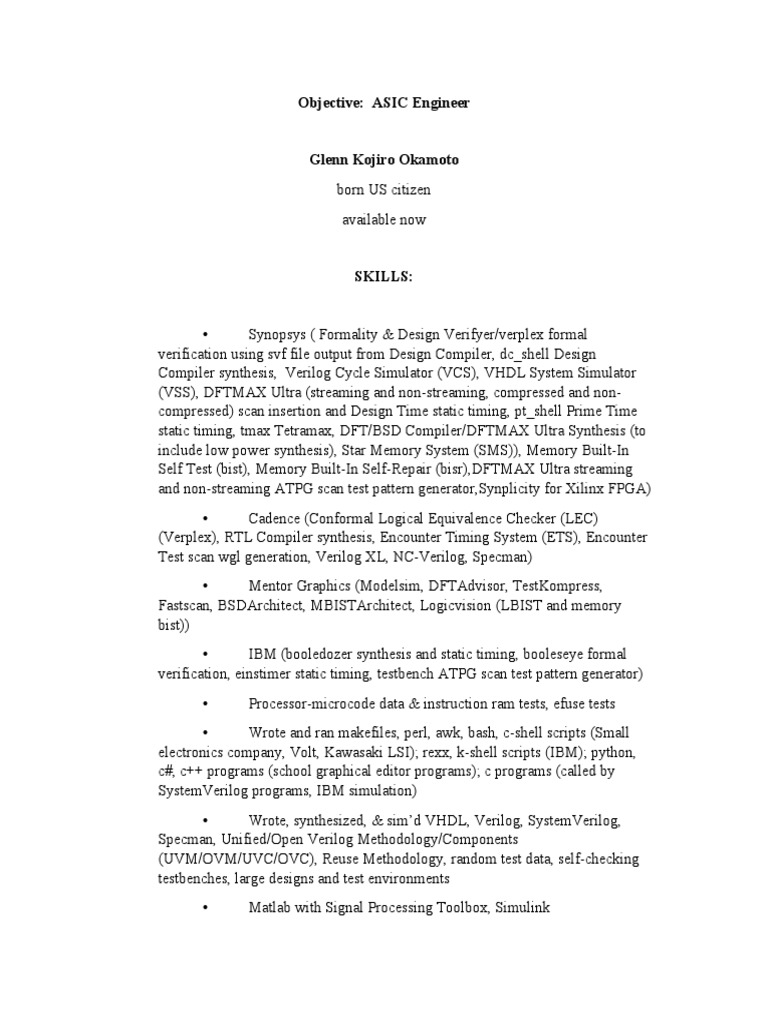 Objective: ASIC Engineer

Glenn Kojiro Okamoto

born US citizen

available now

SKILLS:

• Synopsys ( Formality & Design Verifyer/verplex formal verification using svf file output from Design Compiler, dc_shell Design Compiler synthesis, Verilog Cycle Simulator (VCS), VHDL System Simulator (VSS), DFTMAX Ultra (streaming and non-streaming, compressed and non-compressed) scan insertion and Design Time static timing, pt_shell Prime Time static timing, tmax Tetramax, DFT/BSD Compiler/DFTMAX Ultra Synthesis (to include low power synthesis), Star Memory System (SMS)), Memory Built-In Self Test (bist), Memory Built-In Self-Repair (bisr),DFTMAX Ultra streaming and non-streaming ATPG scan test pattern generator,Synplicity for Xilinx FPGA)

• Cadence (Conformal Logical Equivalence Checker (LEC) (Verplex), RTL Compiler synthesis, Encounter Timing System (ETS), Encounter Test scan wgl generation, Verilog XL, NC-Verilog, Specman)

• Mentor Graphics (Modelsim, DFTAdvisor, TestKompress, Fastscan, BSDArchitect, MBISTArchitect, Logicvision (LBIST and memory bist))

• IBM (booledozer synthesis and static timing, booleseye formal verification, einstimer static timing, testbench ATPG scan test pattern generator)

• Processor-microcode data & instruction ram tests, efuse tests

• Wrote and ran makefiles, perl, awk, bash, c-shell scripts (Small electronics company, Volt, Kawasaki LSI); rexx, k-shell scripts (IBM); python, c#, c++ programs (school graphical editor programs); c programs (called by SystemVerilog programs, IBM simulation)

• Wrote, synthesized, & sim'd VHDL, Verilog, SystemVerilog, Specman, Unified/Open Verilog Methodology/Components (UVM/OVM/UVC/OVC), Reuse Methodology, random test data, self-checking testbenches, large designs and test environments

• Matlab with Signal Processing Toolbox, Simulink